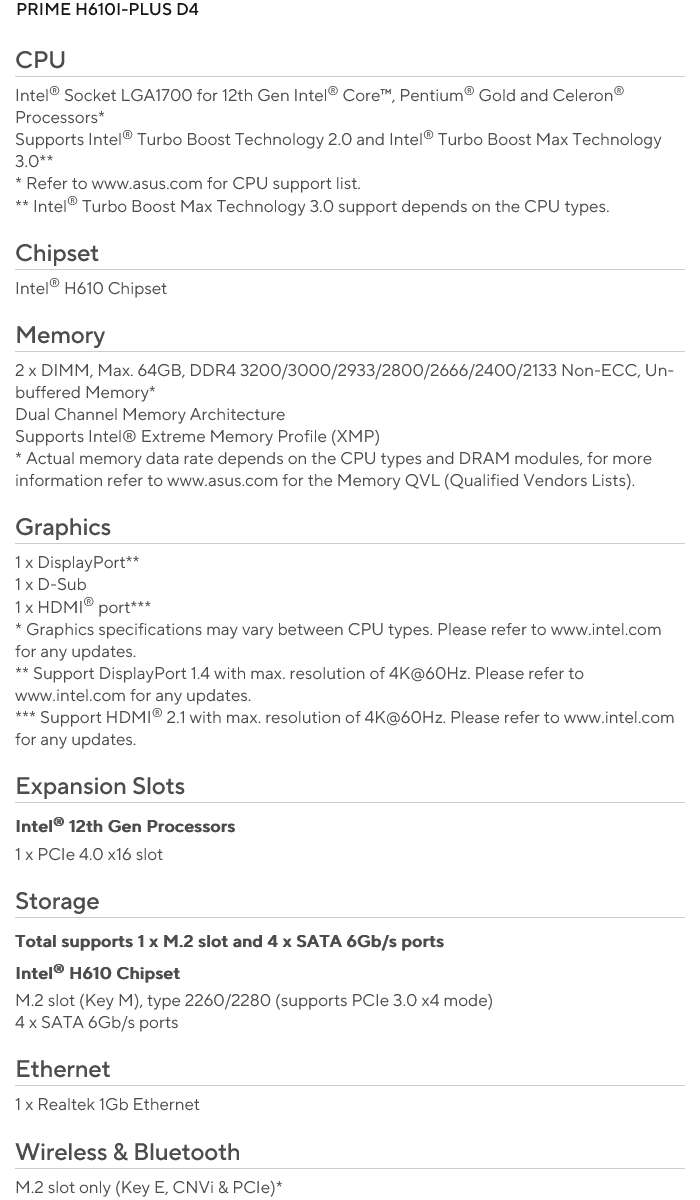 PRIME H610I-PLUS D4

CPU

Intel® Socket LGA1700 for 12th Gen Intel® Core™, Pentium® Gold and Celeron® Processors*
Supports Intel® Turbo Boost Technology 2.0 and Intel® Turbo Boost Max Technology 3.0**
* Refer to www.asus.com for CPU support list.
** Intel® Turbo Boost Max Technology 3.0 support depends on the CPU types.

Chipset

Intel® H610 Chipset

Memory

2 x DIMM, Max. 64GB, DDR4 3200/3000/2933/2800/2666/2400/2133 Non-ECC, Un-buffered Memory*
Dual Channel Memory Architecture
Supports Intel® Extreme Memory Profile (XMP)
* Actual memory data rate depends on the CPU types and DRAM modules, for more information refer to www.asus.com for the Memory QVL (Qualified Vendors Lists).

Graphics

1 x DisplayPort**
1 x D-Sub
1 x HDMI® port***
* Graphics specifications may vary between CPU types. Please refer to www.intel.com for any updates.
** Support DisplayPort 1.4 with max. resolution of 4K@60Hz. Please refer to www.intel.com for any updates.
*** Support HDMI® 2.1 with max. resolution of 4K@60Hz. Please refer to www.intel.com for any updates.

Expansion Slots

Intel® 12th Gen Processors
1 x PCIe 4.0 x16 slot

Storage

Total supports 1 x M.2 slot and 4 x SATA 6Gb/s ports
Intel® H610 Chipset
M.2 slot (Key M), type 2260/2280 (supports PCIe 3.0 x4 mode)
4 x SATA 6Gb/s ports

Ethernet

1 x Realtek 1Gb Ethernet

Wireless & Bluetooth

M.2 slot only (Key E, CNVi & PCIe)*